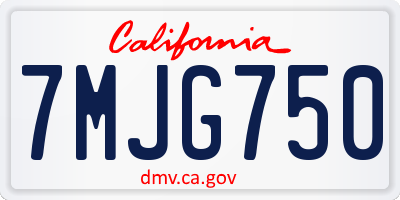 California

7MJG750

dmv.ca.gov